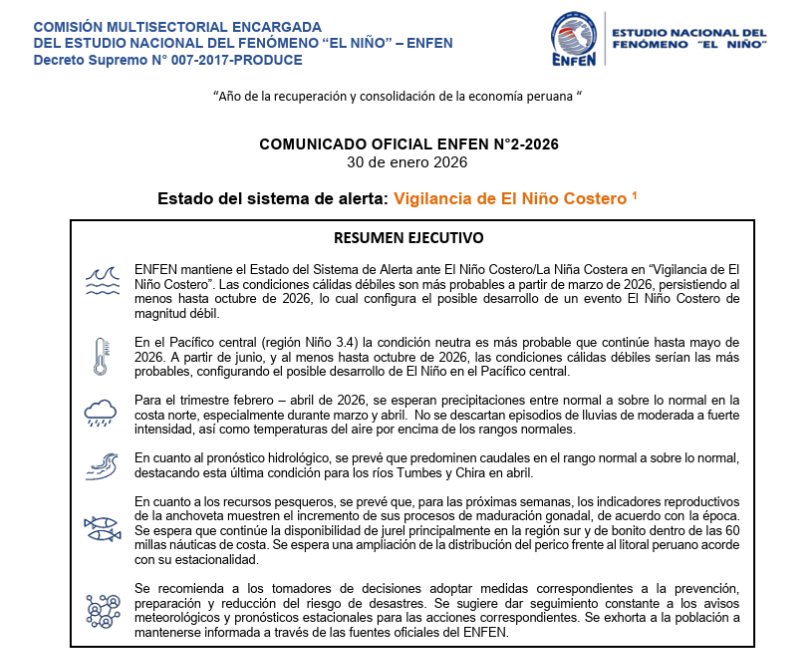 COMISIÓN MULTISECTORIAL ENCARGADA
DEL ESTUDIO NACIONAL DEL FENÓMENO "EL NIÑO" – ENFEN
Decreto Supremo N° 007-2017-PRODUCE

ENFEN

ESTUDIO NACIONAL DEL
FENÓMENO "EL NIÑO"

"Año de la recuperación y consolidación de la economía peruana "

COMUNICADO OFICIAL ENFEN N°2-2026
30 de enero 2026

Estado del sistema de alerta: Vigilancia de El Niño Costero $^{1}$

RESUMEN EJECUTIVO

ENFEN mantiene el Estado del Sistema de Alerta ante El Niño Costero/La Niña Costera en "Vigilancia de El Niño Costero". Las condiciones cálidas débiles son más probables a partir de marzo de 2026, persistiendo al menos hasta octubre de 2026, lo cual configura el posible desarrollo de un evento El Niño Costero de magnitud débil.

En el Pacífico central (región Niño 3.4) la condición neutra es más probable que continúe hasta mayo de 2026. A partir de junio, y al menos hasta octubre de 2026, las condiciones cálidas débiles serían las más probables, configurando el posible desarrollo de El Niño en el Pacífico central.

Para el trimestre febrero – abril de 2026, se esperan precipitaciones entre normal a sobre lo normal en la costa norte, especialmente durante marzo y abril. No se descartan episodios de lluvias de moderada a fuerte intensidad, así como temperaturas del aire por encima de los rangos normales.

En cuanto al pronóstico hidrológico, se prevé que predominen caudales en el rango normal a sobre lo normal, destacando esta última condición para los ríos Tumbes y Chira en abril.

En cuanto a los recursos pesqueros, se prevé que, para las próximas semanas, los indicadores reproductivos de la anchoveta muestren el incremento de sus procesos de maduración gonadal, de acuerdo con la época. Se espera que continúe la disponibilidad de jurel principalmente en la región sur y de bonito dentro de las 60 millas náuticas de costa. Se espera una ampliación de la distribución del perico frente al litoral peruano acorde con su estacionalidad.

Se recomienda a los tomadores de decisiones adoptar medidas correspondientes a la prevención, preparación y reducción del riesgo de desastres. Se sugiere dar seguimiento constante a los avisos meteorológicos y pronósticos estacionales para las acciones correspondientes. Se exhorta a la población a mantenerse informada a través de las fuentes oficiales del ENFEN.